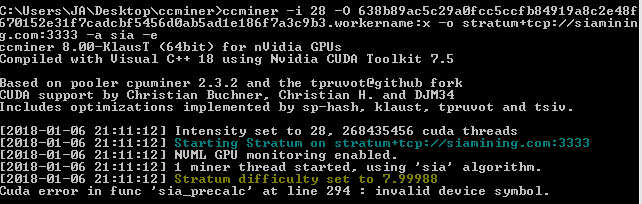 C:\Users\JA\Desktop\ccminer>ccminer -i 28 -O 638b89ac5c29a0fcc5ccfb84919a8c2e48f670152e31f7cadcbf5456d0ab5ad1e186f7a3c9b3.workername:x -o stratum+tcp://siamining.com:3333 -a sia -e
ccminer 8.00-KlausT (64bit) for nVidia GPUs
Compiled with Visual C++ 18 using Nvidia CUDA Toolkit 7.5

Based on pooler cpuminer 2.3.2 and the tpruvot@github fork
CUDA support by Christian Buchner, Christian H. and DJM34
Includes optimizations implemented by sp-hash, klaust, tpruvot and tsiv.

[2018-01-06 21:11:12] Intensity set to 28, 268435456 cuda threads
[2018-01-06 21:11:12] Starting Stratum on stratum+tcp://siamining.com:3333
[2018-01-06 21:11:12] NVML GPU monitoring enabled.
[2018-01-06 21:11:12] 1 miner thread started, using 'sia' algorithm.
[2018-01-06 21:11:12] Stratum difficulty set to 7.99988
Cuda error in func 'sia_precalc' at line 294 : invalid device symbol.